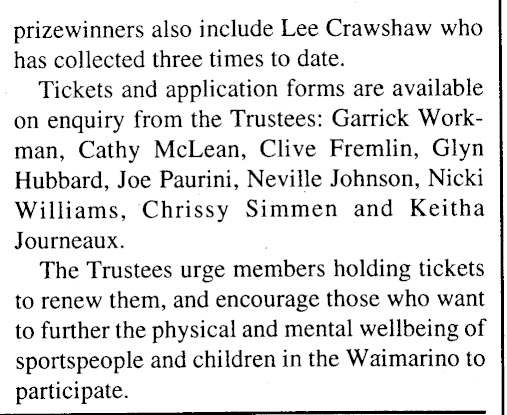 prizewinners also include Lee Crawshaw who has collected three times to date.

Tickets and application forms are available on enquiry from the Trustees: Garrick Workman, Cathy McLean, Clive Fremlin, Glyn Hubbard, Joe Paurini, Neville Johnson, Nicki Williams, Chrissy Simmen and Keitha Journeaux.

The Trustees urge members holding tickets to renew them, and encourage those who want to further the physical and mental wellbeing of sportspeople and children in the Waimarino to participate.